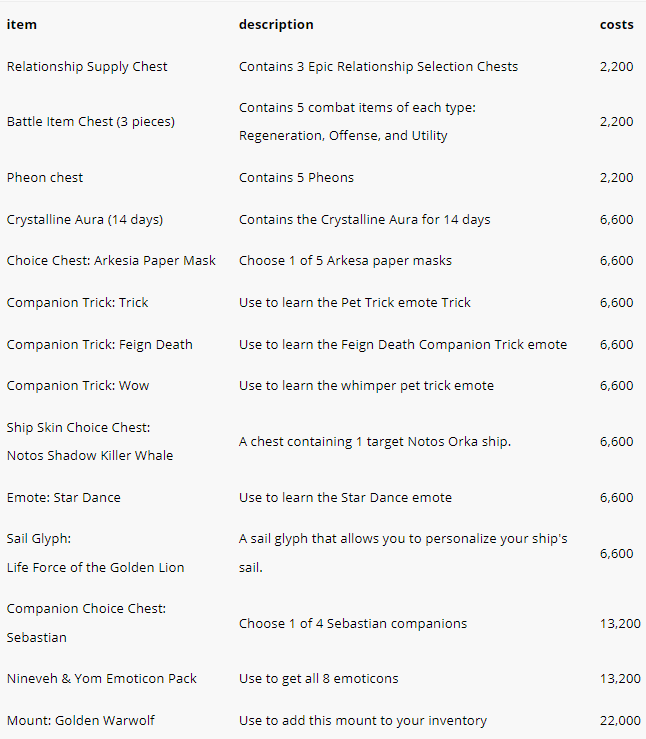 | item | description | costs |
|---|---|---|
| Relationship Supply Chest | Contains 3 Epic Relationship Selection Chests | 2,200 |
| Battle Item Chest (3 pieces) | Contains 5 combat items of each type: Regeneration, Offense, and Utility | 2,200 |
| Pheon chest | Contains 5 Pheons | 2,200 |
| Crystalline Aura (14 days) | Contains the Crystalline Aura for 14 days | 6,600 |
| Choice Chest: Arkesia Paper Mask | Choose 1 of 5 Arkesa paper masks | 6,600 |
| Companion Trick: Trick | Use to learn the Pet Trick emote Trick | 6,600 |
| Companion Trick: Feign Death | Use to learn the Feign Death Companion Trick emote | 6,600 |
| Companion Trick: Wow | Use to learn the whimper pet trick emote | 6,600 |
| Ship Skin Choice Chest: Notos Shadow Killer Whale | A chest containing 1 target Notos Orka ship. | 6,600 |
| Emote: Star Dance | Use to learn the Star Dance emote | 6,600 |
| Sail Glyph: Life Force of the Golden Lion | A sail glyph that allows you to personalize your ship's sail. | 6,600 |
| Companion Choice Chest: Sebastian | Choose 1 of 4 Sebastian companions | 13,200 |
| Nineveh & Yom Emoticon Pack | Use to get all 8 emoticons | 13,200 |
| Mount: Golden Warwolf | Use to add this mount to your inventory | 22,000 |